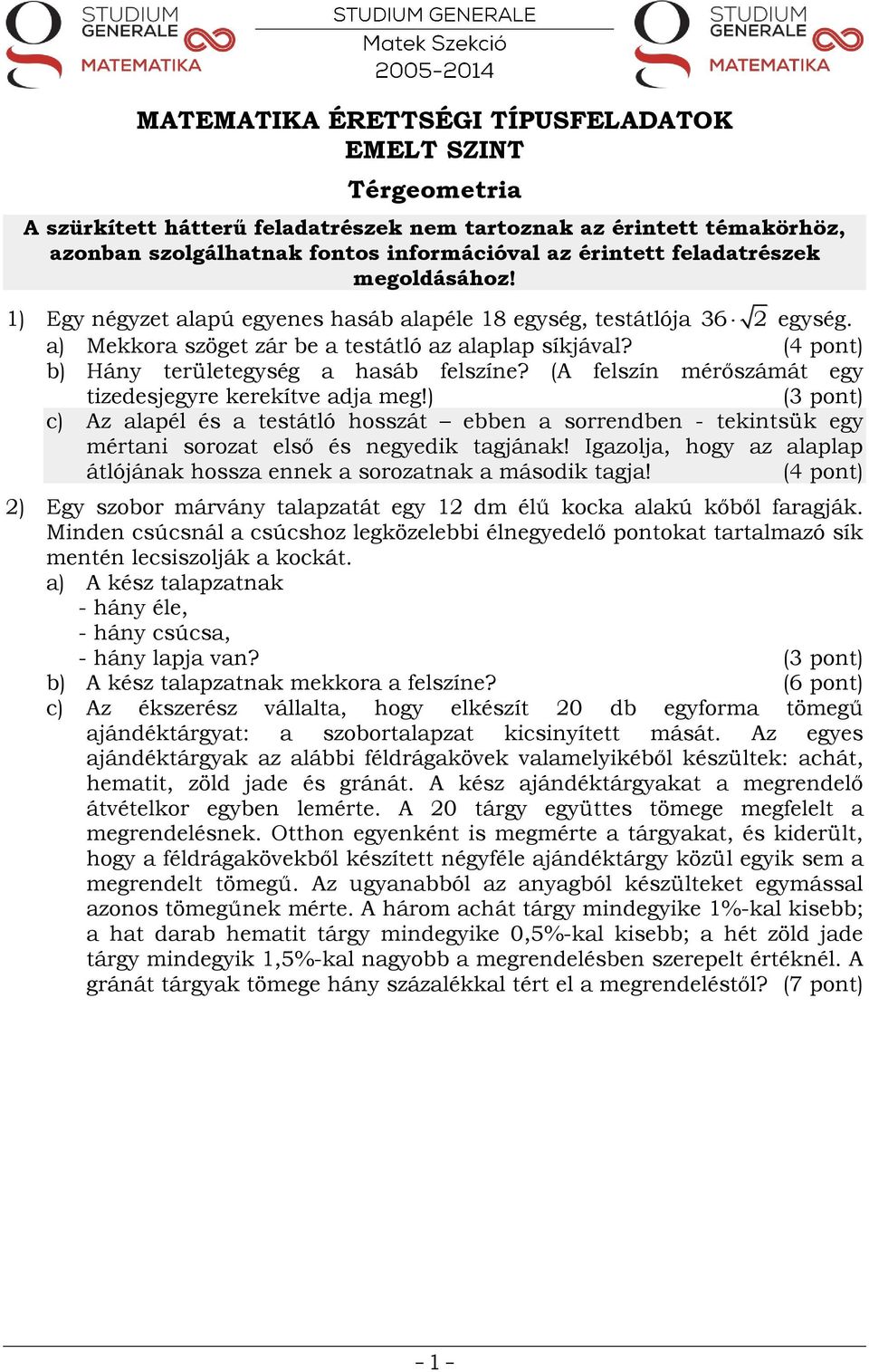 STUDIUM GENERALE MATEMATIKA

STUDIUM GENERALE
Matek Szekció
2005-2014

STUDIUM GENERALE MATEMATIKA

MATEMATIKA ÉRETTSÉGI TÍPUSFELADATOK
EMELT SZINT

Térgeometria

A szürkített hátterű feladatrészek nem tartoznak az érintett témakörhöz, azonban szolgálhatnak fontos információval az érintett feladatrészek megoldásához!

1) Egy négyzet alapú egyenes hasáb alapéle 18 egység, testátlója $36 \cdot \sqrt{2}$ egység.
a) Mekkora szöget zár be a testátló az alaplap síkjával? (4 pont)
b) Hány területegység a hasáb felszíne? (A felszín mérőszámát egy tizedesjegyre kerekítve adja meg!) (3 pont)
c) Az alapél és a testátló hosszát – ebben a sorrendben - tekintsük egy mértani sorozat első és negyedik tagjának! Igazolja, hogy az alaplap átlójának hossza ennek a sorozatnak a második tagja! (4 pont)

2) Egy szobor márvány talapzatát egy 12 dm élű kocka alakú kőből faragják. Minden csúcsnál a csúcshoz legközelebbi élnegyedelő pontokat tartalmazó sík mentén lecsiszolják a kockát.
a) A kész talapzatnak
- hány éle,
- hány csúcsa,
- hány lapja van? (3 pont)
b) A kész talapzatnak mekkora a felszíne? (6 pont)
c) Az ékszerész vállalta, hogy elkészít 20 db egyforma tömegű ajándéktárgyat: a szobortalapzat kicsinyített mását. Az egyes ajándéktárgyak az alábbi féldrágakövek valamelyikéből készültek: achát, hematit, zöld jade és gránát. A kész ajándéktárgyakat a megrendelő átvételkor egyben lemérte. A 20 tárgy együttes tömege megfelelt a megrendelésnek. Otthon egyenként is megmérte a tárgyakat, és kiderült, hogy a féldrágakövekből készített négyféle ajándéktárgy közül egyik sem a megrendelt tömegű. Az ugyanabból az anyagból készülteket egymással azonos tömegűnek mérte. A három achát tárgy mindegyike 1%-kal kisebb; a hat darab hematit tárgy mindegyike 0,5%-kal kisebb; a hét zöld jade tárgy mindegyik 1,5%-kal nagyobb a megrendelésben szerepelt értéknél. A gránát tárgyak tömege hány százalékkal tért el a megrendeléstől? (7 pont)

- 1 -